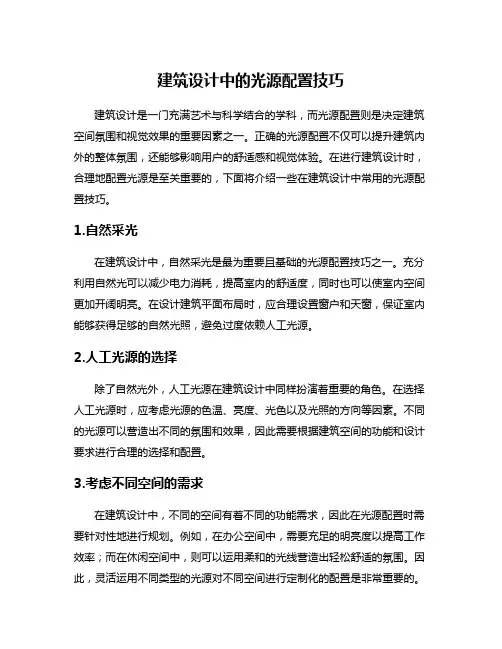 建筑设计中的光源配置技巧

建筑设计是一门充满艺术与科学结合的学科，而光源配置则是决定建筑空间氛围和视觉效果的重要因素之一。正确的光源配置不仅可以提升建筑内外的整体氛围，还能够影响用户的舒适感和视觉体验。在进行建筑设计时，合理地配置光源是至关重要的，下面将介绍一些在建筑设计中常用的光源配置技巧。

1.自然采光

在建筑设计中，自然采光是最为重要且基础的光源配置技巧之一。充分利用自然光可以减少电力消耗，提高室内的舒适度，同时也可以使室内空间更加开阔明亮。在设计建筑平面布局时，应合理设置窗户和天窗，保证室内能够获得足够的自然光照，避免过度依赖人工光源。

2.人工光源的选择

除了自然光外，人工光源在建筑设计中同样扮演着重要的角色。在选择人工光源时，应考虑光源的色温、亮度、光色以及光照的方向等因素。不同的光源可以营造出不同的氛围和效果，因此需要根据建筑空间的功能和设计要求进行合理的选择和配置。

3.考虑不同空间的需求

在建筑设计中，不同的空间有着不同的功能需求，因此在光源配置时需要针对性地进行规划。例如，在办公空间中，需要充足的明亮度以提高工作效率；而在休闲空间中，则可以运用柔和的光线营造出轻松舒适的氛围。因此，灵活运用不同类型的光源对不同空间进行定制化的配置是非常重要的。